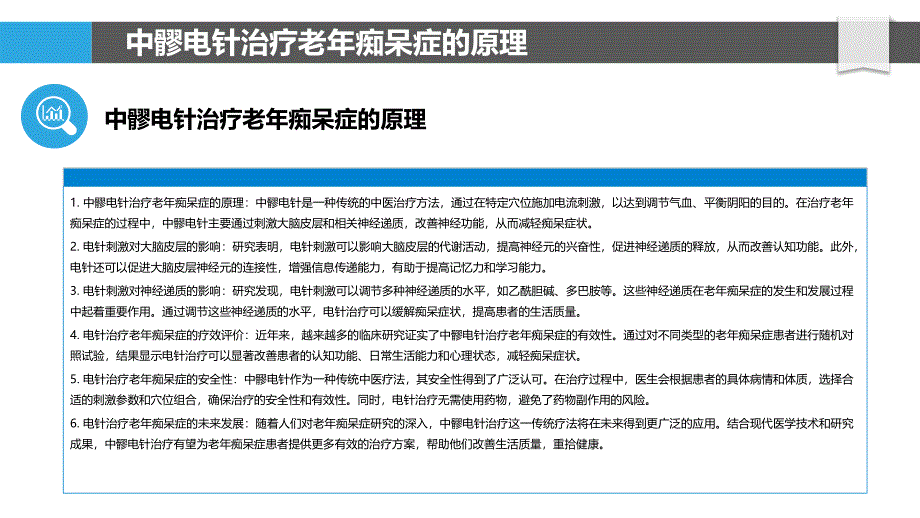 中髎电针治疗老年痴呆症的原理

中髎电针治疗老年痴呆症的原理

1. 中髎电针治疗老年痴呆症的原理：中髎电针是一种传统的中医治疗方法，通过在特定穴位施加电流刺激，以达到调节气血、平衡阴阳的目的。在治疗老年痴呆症的过程中，中髎电针主要通过刺激大脑皮层和相关神经递质，改善神经功能，从而减轻痴呆症状。

2. 电针刺激对大脑皮层的影响：研究表明，电针刺激可以影响大脑皮层的代谢活动，提高神经元的兴奋性，促进神经递质的释放，从而改善认知功能。此外，电针还可以促进大脑皮层神经元的连接性，增强信息传递能力，有助于提高记忆力和学习能力。

3. 电针刺激对神经递质的影响：研究发现，电针刺激可以调节多种神经递质的水平，如乙酰胆碱、多巴胺等。这些神经递质在老年痴呆症的发生和发展过程中起着重要作用。通过调节这些神经递质的水平，电针治疗可以缓解痴呆症状，提高患者的生活质量。

4. 电针治疗老年痴呆症的疗效评价：近年来，越来越多的临床研究证实了中髎电针治疗老年痴呆症的有效性。通过对不同类型的老年痴呆症患者进行随机对照试验，结果显示电针治疗可以显著改善患者的认知功能、日常生活能力和心理状态，减轻痴呆症状。

5. 电针治疗老年痴呆症的安全性：中髎电针作为一种传统中医疗法，其安全性得到了广泛认可。在治疗过程中，医生会根据患者的具体病情和体质，选择合适的刺激参数和穴位组合，确保治疗的安全性和有效性。同时，电针治疗无需使用药物，避免了药物副作用的风险。

6. 电针治疗老年痴呆症的未来发展：随着人们对老年痴呆症研究的深入，中髎电针治疗这一传统疗法将在未来得到更广泛的应用。结合现代医学技术和研究成果，中髎电针治疗有望为老年痴呆症患者提供更多有效的治疗方案，帮助他们改善生活质量，重拾健康。